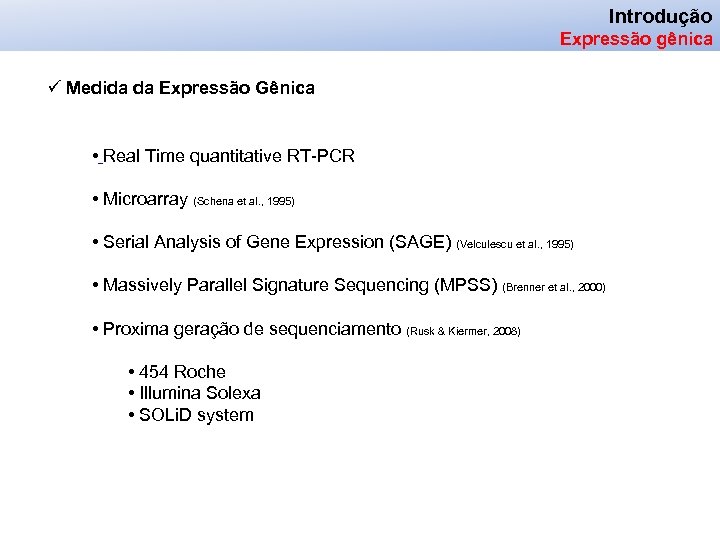 Introdução
Expressão gênica

✓ Medida da Expressão Gênica

• Real Time quantitative RT-PCR

• Microarray (Schena et al., 1995)

• Serial Analysis of Gene Expression (SAGE) (Velculescu et al., 1995)

• Massively Parallel Signature Sequencing (MPSS) (Brenner et al., 2000)

• Proxima geração de sequenciamento (Rusk & Kiermer, 2008)

• 454 Roche
• Illumina Solexa
• SOLiD system